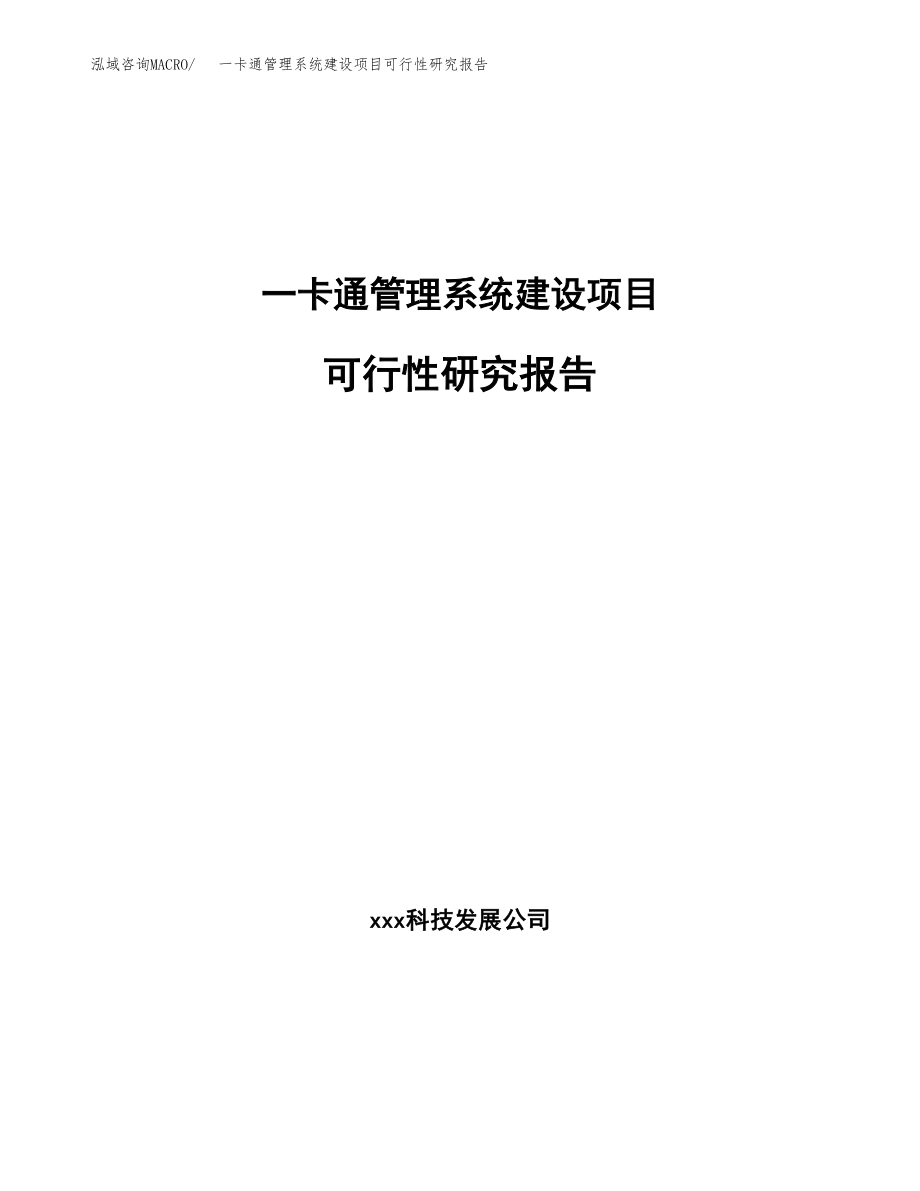 泓域咨询MACRO/　一卡通管理系统建设项目可行性研究报告

一卡通管理系统建设项目

可行性研究报告

xxx科技发展公司